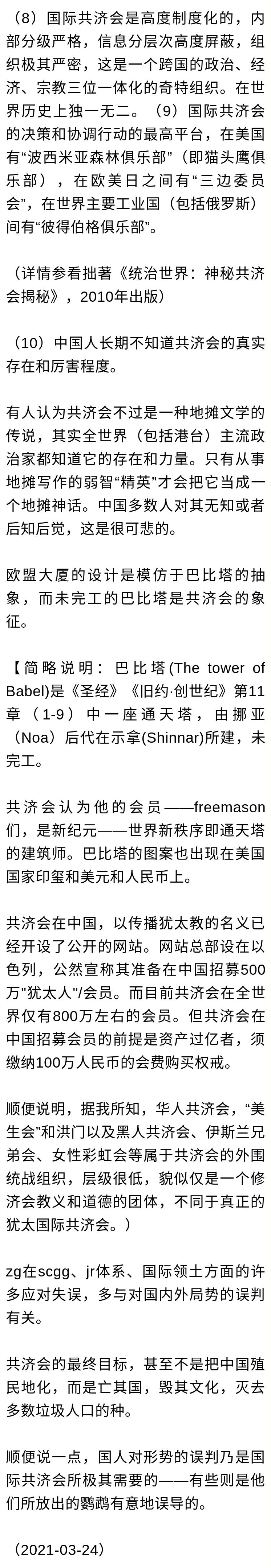 （8）国际共济会是高度制度化的，内部分级严格，信息分层次高度屏蔽，组织极其严密，这是一个跨国的政治、经济、宗教三位一体化的奇特组织。在世界历史上独一无二。（9）国际共济会的决策和协调行动的最高平台，在美国有“波西米亚森林俱乐部”（即猫头鹰俱乐部），在欧美日之间有“三边委员会”，在世界主要工业国（包括俄罗斯）间有“彼得伯格俱乐部”。

（详情参看拙著《统治世界：神秘共济会揭秘》，2010年出版）

（10）中国人长期不知道共济会的真实存在和厉害程度。

有人认为共济会不过是一种地摊文学的传说，其实全世界（包括港台）主流政治家都知道它的存在和力量。只有从事地摊写作的弱智“精英”才会把它当成一个地摊神话。中国多数人对其无知或者后知后觉，这是很可悲的。

欧盟大厦的设计是模仿于巴比塔的抽象，而未完工的巴比塔是共济会的象征。

【简略说明：巴比塔(The tower of Babel)是《圣经》《旧约·创世纪》第11章（1-9）中一座通天塔，由挪亚(Noa)后代在示拿(Shinnar)所建，未完工。

共济会认为他的会员——freemason们，是新纪元——世界新秩序即通天塔的建筑师。巴比塔的图案也出现在美国国家印玺和美元和人民币上。

共济会在中国，以传播犹太教的名义已经开设了公开的网站。网站总部设在以色列，公然宣称其准备在中国招募500万"犹太人"/会员。而目前共济会在全世界仅有800万左右的会员。但共济会在中国招募会员的前提是资产过亿者，须缴纳100万人民币的会费购买权戒。

顺便说明，据我所知，华人共济会，“美生会”和洪门以及黑人共济会、伊斯兰兄弟会、女性彩虹会等属于共济会的外围统战组织，层级很低，貌似仅是一个修济会教义和道德的团体，不同于真正的犹太国际共济会。）

zg在scgg、jr体系、国际领土方面的许多应对失误，多与对国内外局势的误判有关。

共济会的最终目标，甚至不是把中国殖民地化，而是亡其国，毁其文化，灭去多数垃圾人口的种。

顺便说一点，国人对形势的误判乃是国际共济会所极其需要的——有些则是他们所放出的鹦鹉有意地误导的。

（2021-03-24）